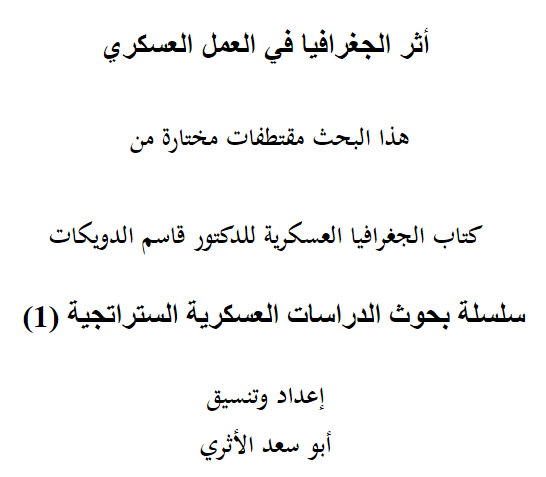 أثر الجغرافيا في العمل العسكري

هذا البحث مقتطفات مختارة من

كتاب الجغرافيا العسكرية للدكتور قاسم الدويكات

سلسلة بحوث الدراسات العسكرية الستراتجية (1)

إعداد وتنسيق

أبو سعد الأثري